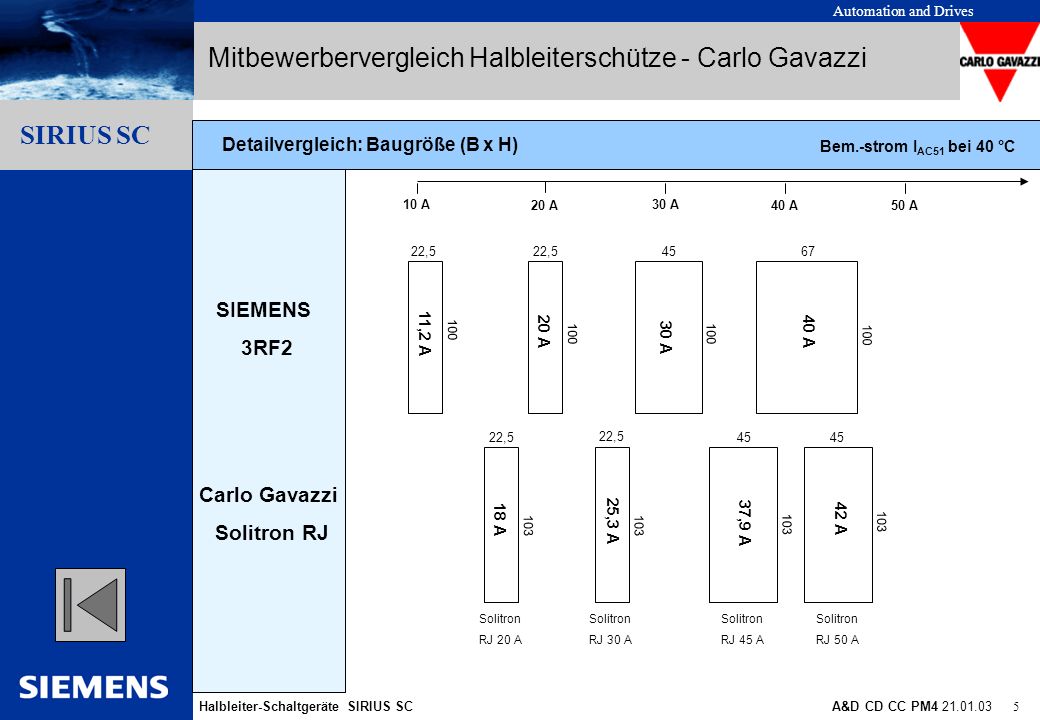 Automation and Drives

Mitbewerbervergleich Halbleiterschütze - Carlo Gavazzi

CARLO GAVAZZI

SIRIUS SC

Detailvergleich: Baugröße (B x H)

Bem.-strom $I_{AC51}$ bei 40 °C

10 A
20 A
30 A
40 A
50 A

SIEMENS
3RF2

22,5
11,2 A
100

22,5
20 A
100

45
30 A
100

67
40 A
100

Carlo Gavazzi
Solitron RJ

22,5
18 A
103
Solitron
RJ 20 A

22,5
25,3 A
103
Solitron
RJ 30 A

45
37,9 A
103
Solitron
RJ 45 A

45
42 A
103
Solitron
RJ 50 A

SIEMENS

Halbleiter-Schaltgeräte SIRIUS SC

A&D CD CC PM4 21.01.03

5